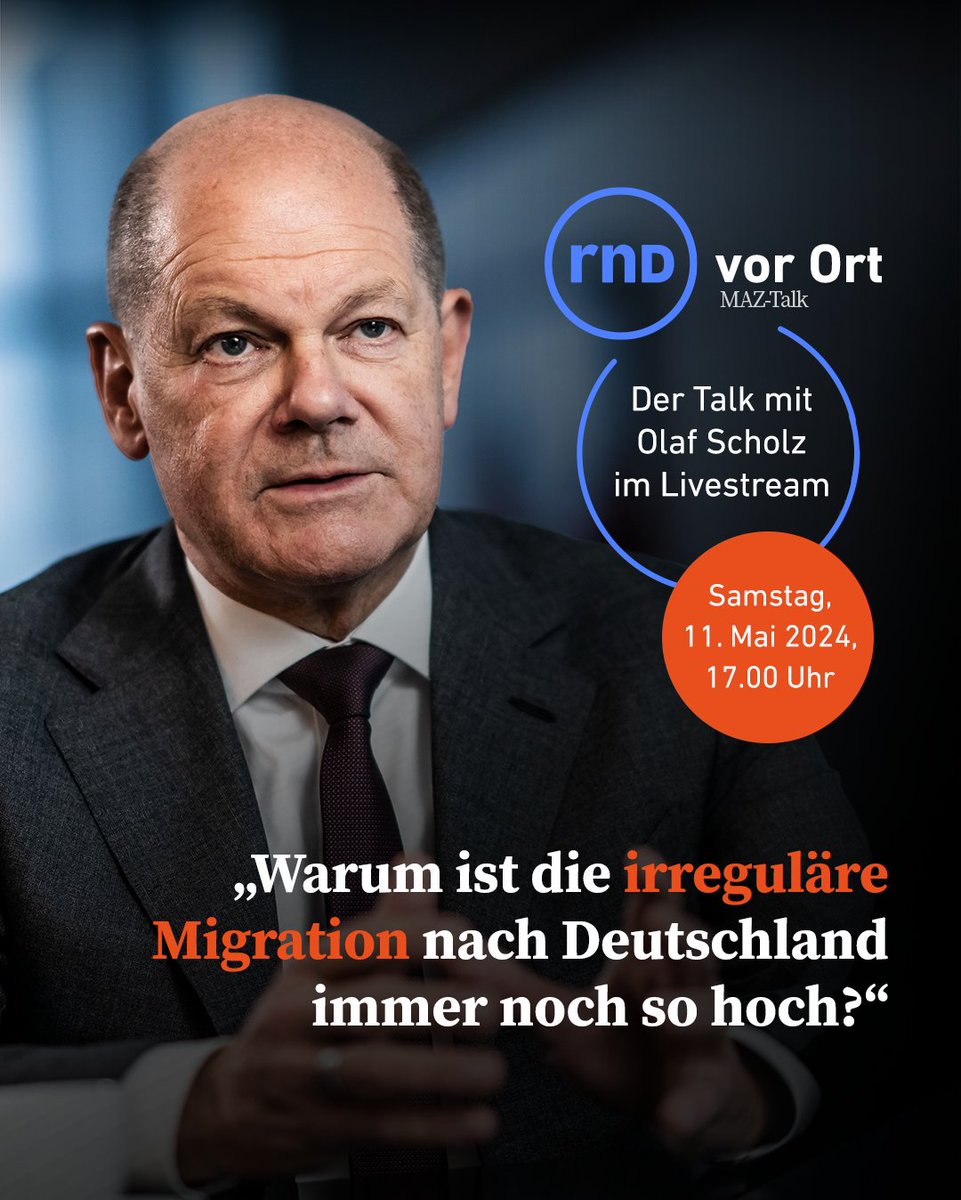 rnd vor Ort
MAZ-Talk

Der Talk mit Olaf Scholz im Livestream

Samstag, 11. Mai 2024, 17.00 Uhr

„Warum ist die irreguläre Migration nach Deutschland immer noch so hoch?“